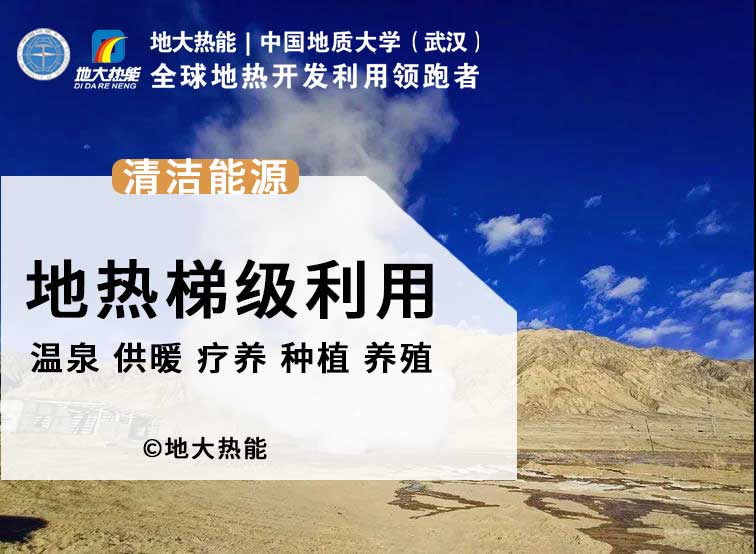 地大热能
DI DA RE NENG
地大热能 | 中国地质大学（武汉）
全球地热开发利用领跑者

清洁能源

地热梯级利用

温泉 供暖 疗养 种植 养殖

©地大热能